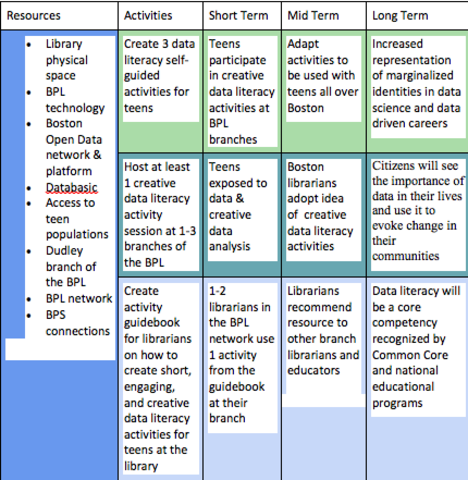 | Resources | Activities | Short Term | Mid Term | Long Term |
|---|---|---|---|---|
| • Library physical space • BPL technology • Boston Open Data network & platform • Databasic • Access to teen populations • Dudley branch of the BPL • BPL network • BPS connections | Create 3 data literacy self-guided activities for teens | Teens participate in creative data literacy activities at BPL branches | Adapt activities to be used with teens all over Boston | Increased representation of marginalized identities in data science and data driven careers |
| | Host at least 1 creative data literacy activity session at 1-3 branches of the BPL | Teens exposed to data & creative data analysis | Boston librarians adopt idea of creative data literacy activities | Citizens will see the importance of data in their lives and use it to evoke change in their communities |
| | Create activity guidebook for librarians on how to create short, engaging, and creative data literacy activities for teens at the library | 1-2 librarians in the BPL network use 1 activity from the guidebook at their branch | Librarians recommend resource to other branch librarians and educators | Data literacy will be a core competency recognized by Common Core and national educational programs |